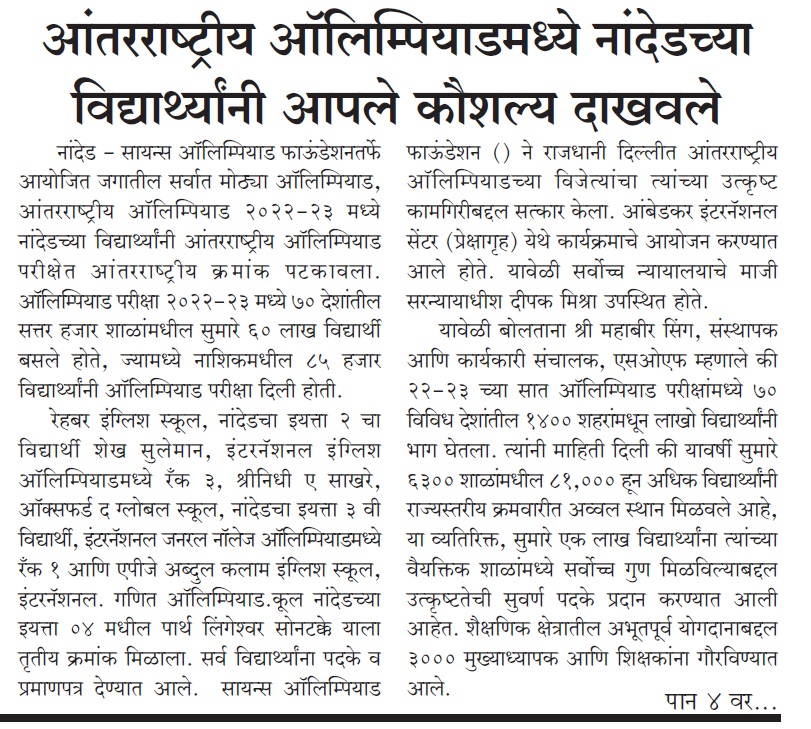 आंतरराष्ट्रीय ऑलिम्पियाडमध्ये नांदेडच्या विद्यार्थ्यांनी आपले कौशल्य दाखवले

नांदेड – सायन्स ऑलिम्पियाड फाऊंडेशनतर्फे आयोजित जगातील सर्वात मोठ्या ऑलिम्पियाड, आंतरराष्ट्रीय ऑलिम्पियाड २०२२-२३ मध्ये नांदेडच्या विद्यार्थ्यांनी आंतरराष्ट्रीय ऑलिम्पियाड परीक्षेत आंतरराष्ट्रीय क्रमांक पटकावला. ऑलिम्पियाड परीक्षा २०२२-२३ मध्ये ७० देशांतील सत्तर हजार शाळांमधील सुमारे ६० लाख विद्यार्थी बसले होते, ज्यामध्ये नाशिकमधील ८५ हजार विद्यार्थ्यांनी ऑलिम्पियाड परीक्षा दिली होती.

रेहबर इंग्लिश स्कूल, नांदेडचा इयत्ता २ चा विद्यार्थी शेख सुलेमान, इंटरनॅशनल इंग्लिश ऑलिम्पियाडमध्ये रँक ३, श्रीनिधी ए साखरे, ऑक्सफर्ड द ग्लोबल स्कूल, नांदेडचा इयत्ता ३ वी विद्यार्थी, इंटरनॅशनल जनरल नॉलेज ऑलिम्पियाडमध्ये रँक १ आणि एपीजे अब्दुल कलाम इंग्लिश स्कूल, इंटरनॅशनल. गणित ऑलिम्पियाड.कूल नांदेडच्या इयत्ता ०४ मधील पार्थ लिंगेश्वर सोनटक्के याला तृतीय क्रमांक मिळाला. सर्व विद्यार्थ्यांना पदके व प्रमाणपत्र देण्यात आले. सायन्स ऑलिम्पियाड फाऊंडेशन () ने राजधानी दिल्लीत आंतरराष्ट्रीय ऑलिम्पियाडच्या विजेत्यांचा त्यांच्या उत्कृष्ट कामगिरीबद्दल सत्कार केला. आंबेडकर इंटरनॅशनल सेंटर (प्रेक्षागृह) येथे कार्यक्रमाचे आयोजन करण्यात आले होते. यावेळी सर्वोच्च न्यायालयाचे माजी सरन्यायाधीश दीपक मिश्रा उपस्थित होते.

यावेळी बोलताना श्री महाबीर सिंग, संस्थापक आणि कार्यकारी संचालक, एसओएफ म्हणाले की २२-२३ च्या सात ऑलिम्पियाड परीक्षांमध्ये ७० विविध देशांतील १४०० शहरांमधून लाखो विद्यार्थ्यांनी भाग घेतला. त्यांनी माहिती दिली की यावर्षी सुमारे ६३०० शाळांमधील ८१,००० हून अधिक विद्यार्थ्यांनी राज्यस्तरीय क्रमवारीत अव्वल स्थान मिळवले आहे, या व्यतिरिक्त, सुमारे एक लाख विद्यार्थ्यांना त्यांच्या वैयक्तिक शाळांमध्ये सर्वोच्च गुण मिळविल्याबद्दल उत्कृष्टतेची सुवर्ण पदके प्रदान करण्यात आली आहेत. शैक्षणिक क्षेत्रातील अभूतपूर्व योगदानाबद्दल ३००० मुख्याध्यापक आणि शिक्षकांना गौरविण्यात आले.

पान ४ वर...